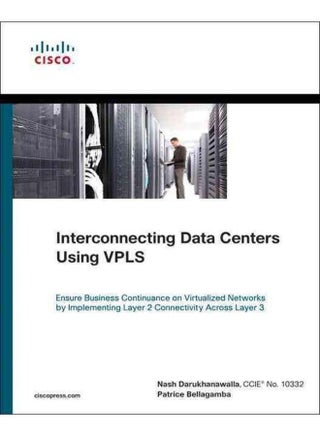 CISCO.

Interconnecting Data Centers Using VPLS

Ensure Business Continuance on Virtualized Networks by Implementing Layer 2 Connectivity Across Layer 3

ciscopress.com

Nash Darukhanawalla, CCIE® No. 10332
Patrice Bellagamba